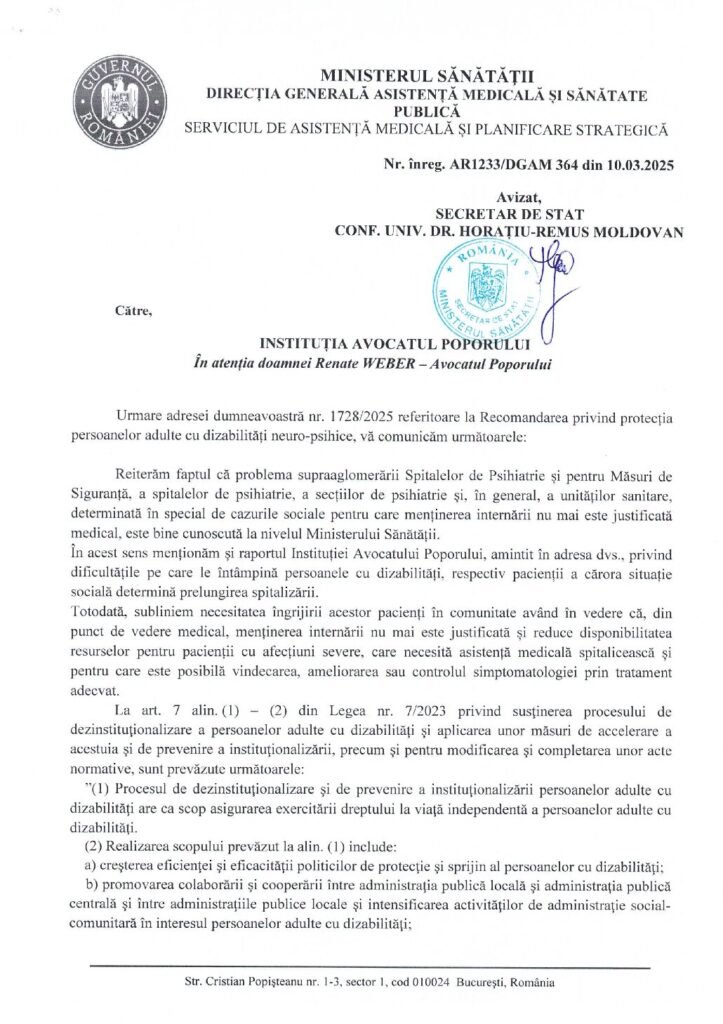 GUVERNUL ROMÂNIEI

MINISTERUL SĂNĂTĂȚII
DIRECȚIA GENERALĂ ASISTENȚĂ MEDICALĂ ȘI SĂNĂTATE PUBLICĂ
SERVICIUL DE ASISTENȚĂ MEDICALĂ ȘI PLANIFICARE STRATEGICĂ

Nr. înreg. AR1233/DGAM 364 din 10.03.2025

Avizat,
SECRETAR DE STAT
CONF. UNIV. DR. HORAȚIU-REMUS MOLDOVAN

ROMÂNIA
SECRETAR DE STAT
MINISTERUL SĂNĂTĂȚII

Către,

INSTITUȚIA AVOCATUL POPORULUI
În atenția doamnei Renate WEBER – Avocatul Poporului

Urmare adresei dumneavoastră nr. 1728/2025 referitoare la Recomandarea privind protecția persoanelor adulte cu dizabilități neuro-psihice, vă comunicăm următoarele:

Reiterăm faptul că problema supraaglomerării Spitalelor de Psihiatrie și pentru Măsuri de Siguranță, a spitalelor de psihiatrie, a secțiilor de psihiatrie și, în general, a unităților sanitare, determinată în special de cazurile sociale pentru care menținerea internării nu mai este justificată medical, este bine cunoscută la nivelul Ministerului Sănătății.
În acest sens menționăm și raportul Instituției Avocatului Poporului, amintit în adresa dvs., privind dificultățile pe care le întâmpină persoanele cu dizabilități, respectiv pacienții a cărora situație socială determină prelungirea spitalizării.
Totodată, subliniem necesitatea îngrijirii acestor pacienți în comunitate având în vedere că, din punct de vedere medical, menținerea internării nu mai este justificată și reduce disponibilitatea resurselor pentru pacienții cu afecțiuni severe, care necesită asistență medicală spitalicească și pentru care este posibilă vindecarea, ameliorarea sau controlul simptomatologiei prin tratament adecvat.
La art. 7 alin. (1) – (2) din Legea nr. 7/2023 privind susținerea procesului de dezinstituționalizare a persoanelor adulte cu dizabilități și aplicarea unor măsuri de accelerare a acestuia și de prevenire a instituționalizării, precum și pentru modificarea și completarea unor acte normative, sunt prevăzute următoarele:
"(1) Procesul de dezinstituționalizare și de prevenire a instituționalizării persoanelor adulte cu dizabilități are ca scop asigurarea exercitării dreptului la viață independentă a persoanelor adulte cu dizabilități.
(2) Realizarea scopului prevăzut la alin. (1) include:
a) creșterea eficienței și eficacității politicilor de protecție și sprijin al persoanelor cu dizabilități;
b) promovarea colaborării și cooperării între administrația publică locală și administrația publică centrală și între administrațiile publice locale și intensificarea activităților de administrație social-comunitară în interesul persoanelor adulte cu dizabilități;

Str. Cristian Popișteanu nr. 1-3, sector 1, cod 010024 București, România